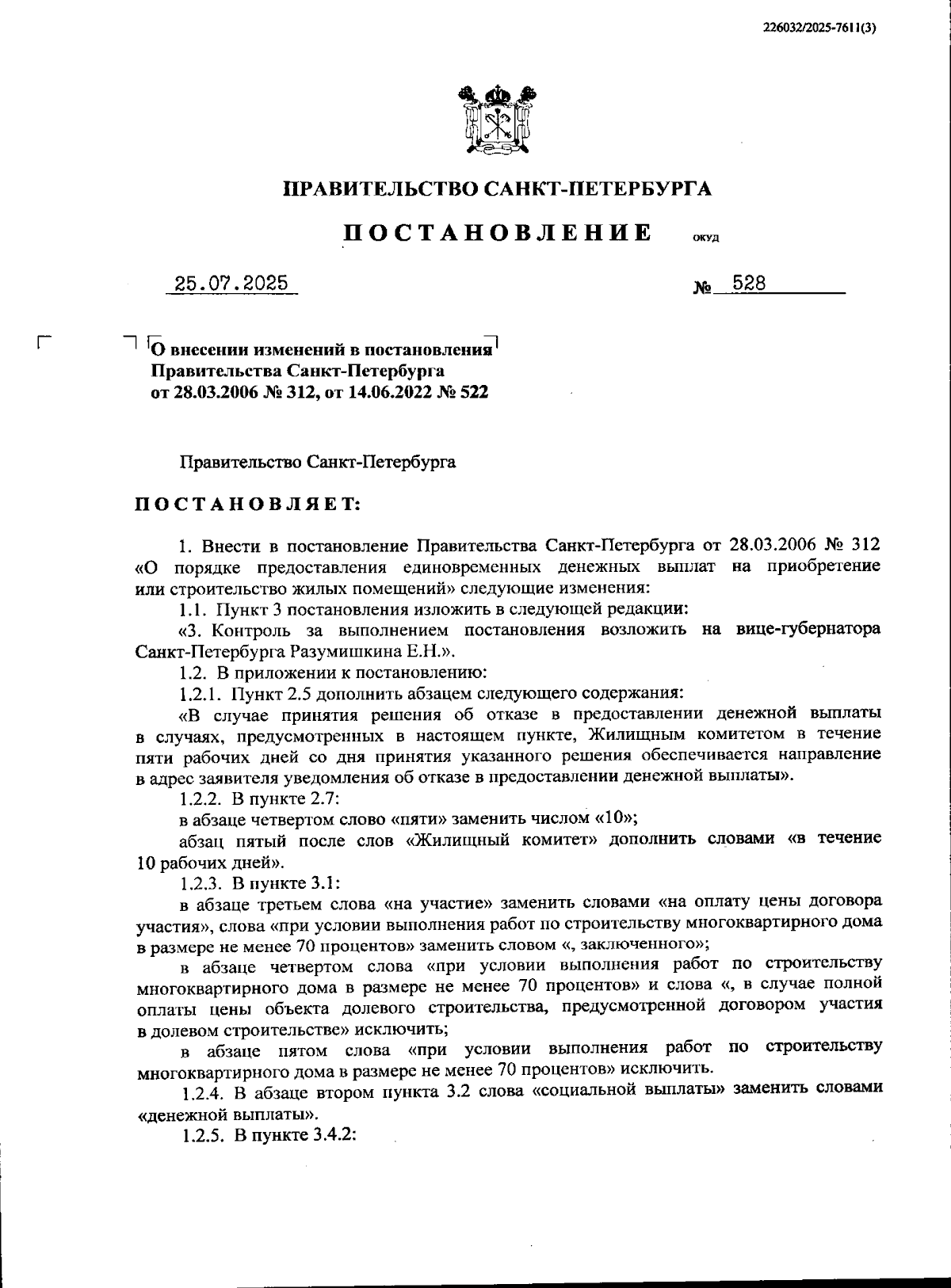 226032/2025-7611(3)

ПРАВИТЕЛЬСТВО САНКТ-ПЕТЕРБУРГА

ПОСТАНОВЛЕНИЕ ОКУД

25.07.2025 № 528

О внесении изменений в постановления Правительства Санкт-Петербурга от 28.03.2006 № 312, от 14.06.2022 № 522

Правительство Санкт-Петербурга

ПОСТАНОВЛЯЕТ:

1. Внести в постановление Правительства Санкт-Петербурга от 28.03.2006 № 312 «О порядке предоставления единовременных денежных выплат на приобретение или строительство жилых помещений» следующие изменения:

1.1. Пункт 3 постановления изложить в следующей редакции:

«3. Контроль за выполнением постановления возложить на вице-губернатора Санкт-Петербурга Разумишкина Е.Н.».

1.2. В приложении к постановлению:

1.2.1. Пункт 2.5 дополнить абзацем следующего содержания:

«В случае принятия решения об отказе в предоставлении денежной выплаты в случаях, предусмотренных в настоящем пункте, Жилищным комитетом в течение пяти рабочих дней со дня принятия указанного решения обеспечивается направление в адрес заявителя уведомления об отказе в предоставлении денежной выплаты».

1.2.2. В пункте 2.7:

в абзаце четвертом слово «пяти» заменить числом «10»;

абзац пятый после слов «Жилищный комитет» дополнить словами «в течение 10 рабочих дней».

1.2.3. В пункте 3.1:

в абзаце третьем слова «на участие» заменить словами «на оплату цены договора участия», слова «при условии выполнения работ по строительству многоквартирного дома в размере не менее 70 процентов» заменить словом «, заключенного»;

в абзаце четвертом слова «при условии выполнения работ по строительству многоквартирного дома в размере не менее 70 процентов» и слова «, в случае полной оплаты цены объекта долевого строительства, предусмотренной договором участия в долевом строительстве» исключить;

в абзаце пятом слова «при условии выполнения работ по строительству многоквартирного дома в размере не менее 70 процентов» исключить.

1.2.4. В абзаце втором пункта 3.2 слова «социальной выплаты» заменить словами «денежной выплаты».

1.2.5. В пункте 3.4.2: